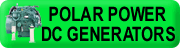 POLAR POWER
DC GENERATORS